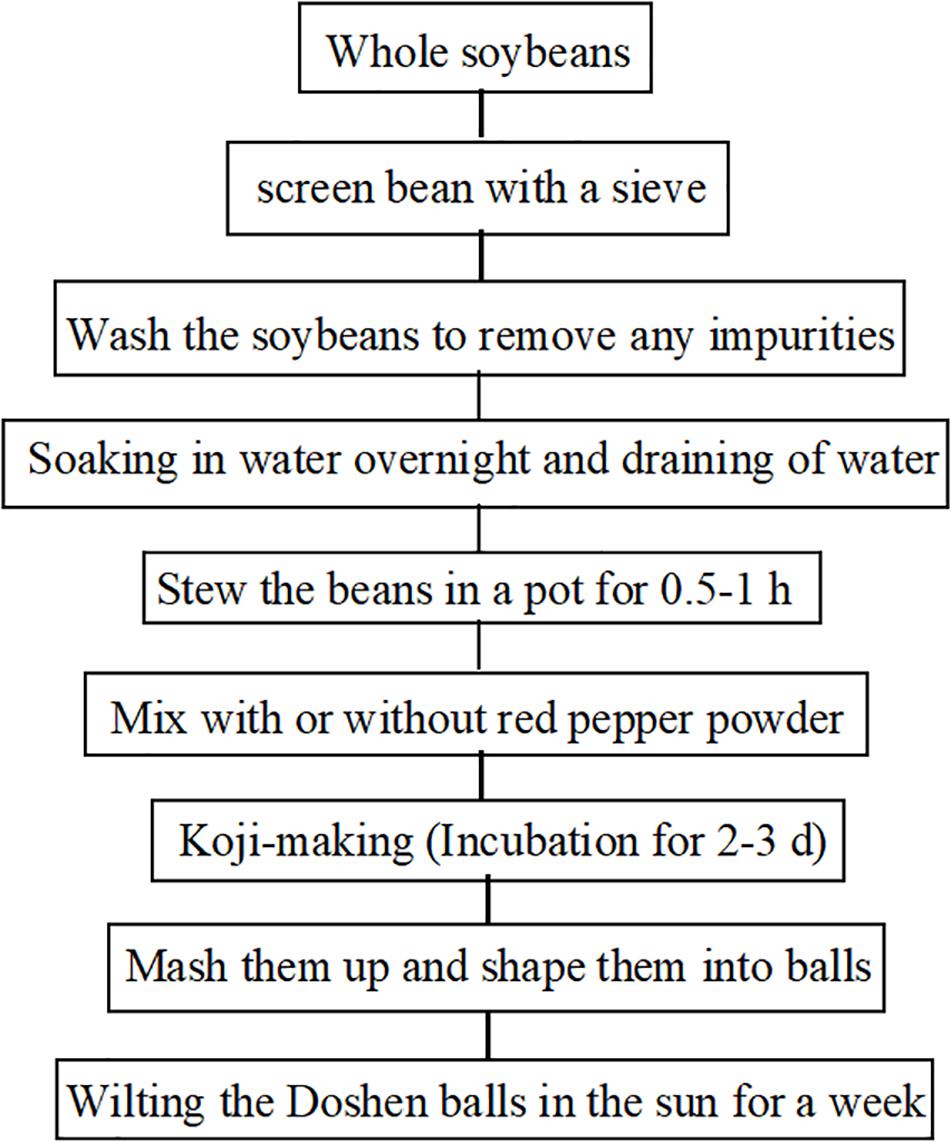 Whole soybeans

screen bean with a sieve

Wash the soybeans to remove any impurities

Soaking in water overnight and draining of water

Stew the beans in a pot for 0.5-1 h

Mix with or without red pepper powder

Koji-making (Incubation for 2-3 d)

Mash them up and shape them into balls

Wilting the Doshen balls in the sun for a week